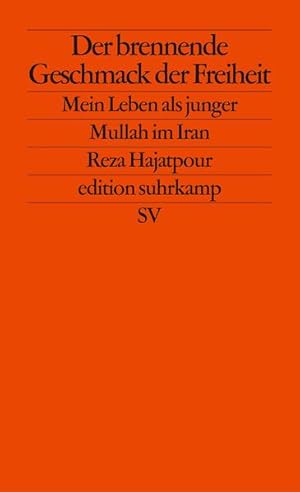 Der brennende Geschmack der Freiheit

Mein Leben als junger Mullah im Iran

Reza Hajatpour

edition suhrkamp

SV